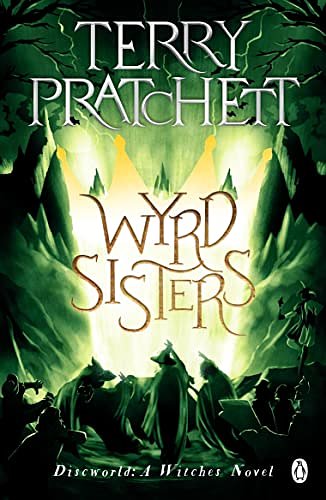 TERRY PRATCHETT

WYRD SISTERS

Discworld: A Witches Novel